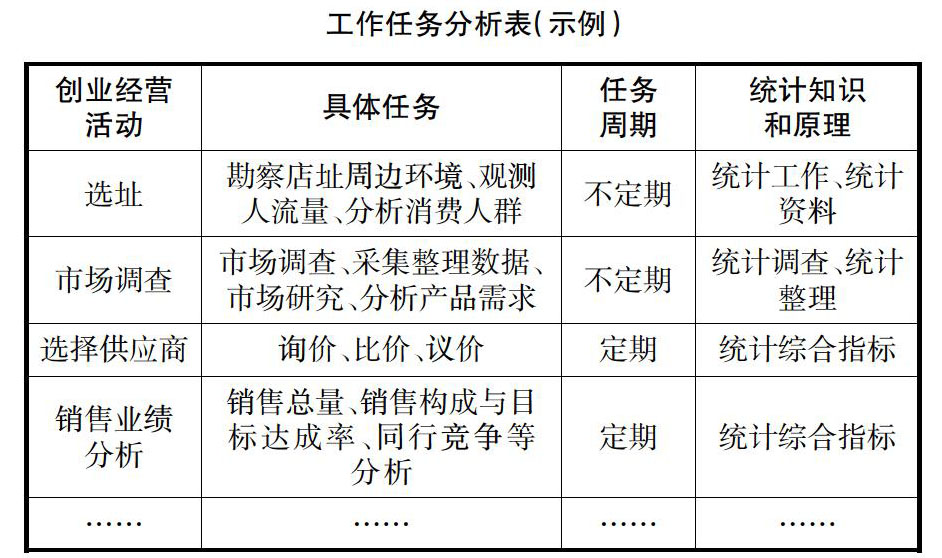 工作任务分析表(示例)

| 创业经营活动 | 具体任务 | 任务周期 | 统计知识和原理 |
|---|---|---|---|
| 选址 | 勘察店址周边环境、观测人流量、分析消费人群 | 不定期 | 统计工作、统计资料 |
| 市场调查 | 市场调查、采集整理数据、市场研究、分析产品需求 | 不定期 | 统计调查、统计整理 |
| 选择供应商 | 询价、比价、议价 | 定期 | 统计综合指标 |
| 销售业绩分析 | 销售总量、销售构成与目标达成率、同行竞争等分析 | 定期 | 统计综合指标 |
| …… | …… | …… | …… |